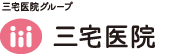 三宅医院グループ

三宅医院